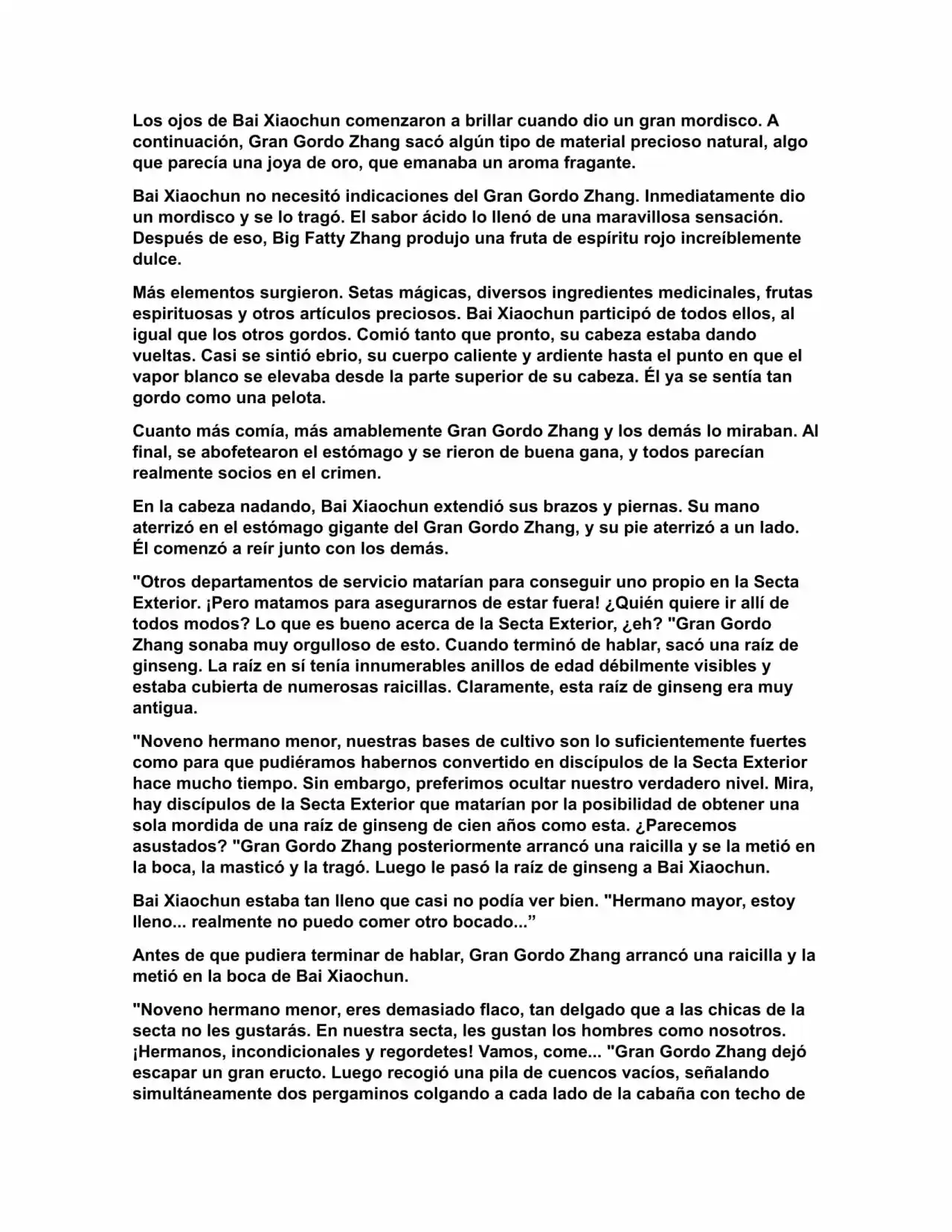 Los ojos de Bai Xiaochun comenzaron a brillar cuando dio un gran mordisco. A continuación, Gran Gordo Zhang sacó algún tipo de material precioso natural, algo que parecía una joya de oro, que emanaba un aroma fragante.

Bai Xiaochun no necesitó indicaciones del Gran Gordo Zhang. Inmediatamente dio un mordisco y se lo tragó. El sabor ácido lo llenó de una maravillosa sensación. Después de eso, Big Fatty Zhang produjo una fruta de espíritu rojo increíblemente dulce.

Más elementos surgieron. Setas mágicas, diversos ingredientes medicinales, frutas espirituosas y otros artículos preciosos. Bai Xiaochun participó de todos ellos, al igual que los otros gordos. Comió tanto que pronto, su cabeza estaba dando vueltas. Casi se sintió ebrio, su cuerpo caliente y ardiente hasta el punto en que el vapor blanco se elevaba desde la parte superior de su cabeza. Él ya se sentía tan gordo como una pelota.

Cuanto más comía, más amablemente Gran Gordo Zhang y los demás lo miraban. Al final, se abofetearon el estómago y se rieron de buena gana, y todos parecían realmente socios en el crimen.

En la cabeza nadando, Bai Xiaochun extendió sus brazos y piernas. Su mano aterrizó en el estómago gigante del Gran Gordo Zhang, y su pie aterrizó a un lado. Él comenzó a reír junto con los demás.

"Otros departamentos de servicio matarían para conseguir uno propio en la Secta Exterior. ¡Pero matamos para asegurarnos de estar fuera! ¿Quién quiere ir allí de todos modos? Lo que es bueno acerca de la Secta Exterior, ¿eh? "Gran Gordo Zhang sonaba muy orgulloso de esto. Cuando terminó de hablar, sacó una raíz de ginseng. La raíz en sí tenía innumerables anillos de edad débilmente visibles y estaba cubierta de numerosas raicillas. Claramente, esta raíz de ginseng era muy antigua.

"Noveno hermano menor, nuestras bases de cultivo son lo suficientemente fuertes como para que pudiéramos habernos convertido en discípulos de la Secta Exterior hace mucho tiempo. Sin embargo, preferimos ocultar nuestro verdadero nivel. Mira, hay discípulos de la Secta Exterior que matarían por la posibilidad de obtener una sola mordida de una raíz de ginseng de cien años como esta. ¿Parecemos asustados? "Gran Gordo Zhang posteriormente arrancó una raicilla y se la metió en la boca, la masticó y la tragó. Luego le pasó la raíz de ginseng a Bai Xiaochun.

Bai Xiaochun estaba tan lleno que casi no podía ver bien. "Hermano mayor, estoy lleno... realmente no puedo comer otro bocado..."

Antes de que pudiera terminar de hablar, Gran Gordo Zhang arrancó una raicilla y la metió en la boca de Bai Xiaochun.

"Noveno hermano menor, eres demasiado flaco, tan delgado que a las chicas de la secta no les gustarás. En nuestra secta, les gustan los hombres como nosotros. ¡Hermanos, incondicionales y regordetes! Vamos, come... "Gran Gordo Zhang dejó escapar un gran eructo. Luego recogió una pila de cuencos vacíos, señalando simultáneamente dos pergaminos colgando a cada lado de la cabaña con techo de